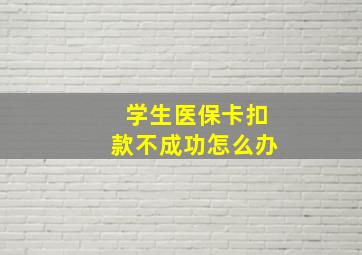 学生医保卡扣款不成功怎么办